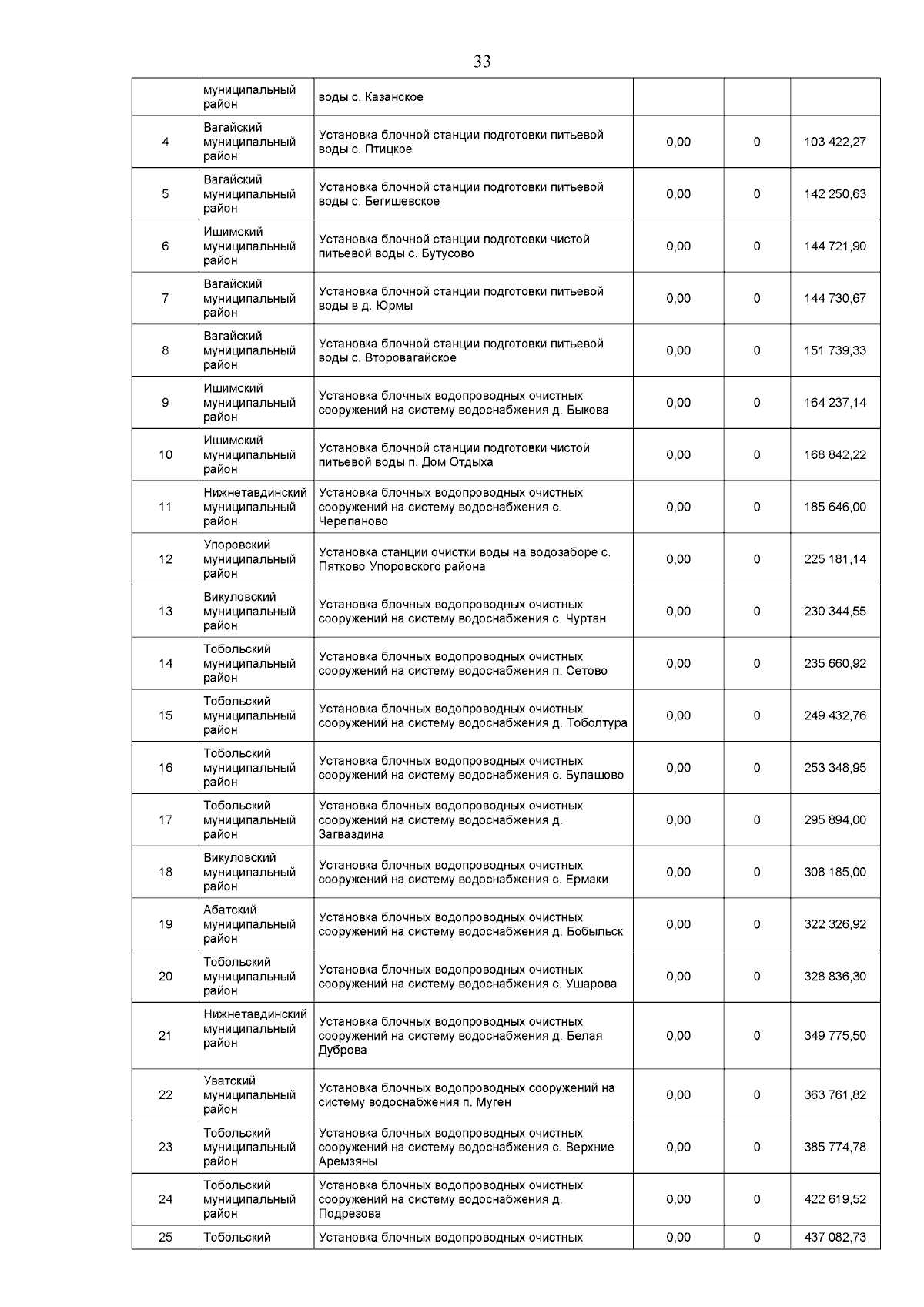 33

|  |  |  |  |  |  |
|---|---|---|---|---|---|
|  | муниципальный район | воды с. Казанское |  |  |  |
| 4 | Вагайский муниципальный район | Установка блочной станции подготовки питьевой воды с. Птицкое | 0,00 | 0 | 103 422,27 |
| 5 | Вагайский муниципальный район | Установка блочной станции подготовки питьевой воды с. Бегишевское | 0,00 | 0 | 142 250,63 |
| 6 | Ишимский муниципальный район | Установка блочной станции подготовки чистой питьевой воды с. Бутусово | 0,00 | 0 | 144 721,90 |
| 7 | Вагайский муниципальный район | Установка блочной станции подготовки питьевой воды в д. Юрмы | 0,00 | 0 | 144 730,67 |
| 8 | Вагайский муниципальный район | Установка блочной станции подготовки питьевой воды с. Второвагайское | 0,00 | 0 | 151 739,33 |
| 9 | Ишимский муниципальный район | Установка блочных водопроводных очистных сооружений на систему водоснабжения д. Быкова | 0,00 | 0 | 164 237,14 |
| 10 | Ишимский муниципальный район | Установка блочной станции подготовки чистой питьевой воды п. Дом Отдыха | 0,00 | 0 | 168 842,22 |
| 11 | Нижнетавдинский муниципальный район | Установка блочных водопроводных очистных сооружений на систему водоснабжения с. Черепаново | 0,00 | 0 | 185 646,00 |
| 12 | Упоровский муниципальный район | Установка станции очистки воды на водозаборе с. Пятково Упоровского района | 0,00 | 0 | 225 181,14 |
| 13 | Викуловский муниципальный район | Установка блочных водопроводных очистных сооружений на систему водоснабжения с. Чуртан | 0,00 | 0 | 230 344,55 |
| 14 | Тобольский муниципальный район | Установка блочных водопроводных очистных сооружений на систему водоснабжения п. Сетово | 0,00 | 0 | 235 660,92 |
| 15 | Тобольский муниципальный район | Установка блочных водопроводных очистных сооружений на систему водоснабжения д. Тоболтура | 0,00 | 0 | 249 432,76 |
| 16 | Тобольский муниципальный район | Установка блочных водопроводных очистных сооружений на систему водоснабжения с. Булашово | 0,00 | 0 | 253 348,95 |
| 17 | Тобольский муниципальный район | Установка блочных водопроводных очистных сооружений на систему водоснабжения д. Загваздина | 0,00 | 0 | 295 894,00 |
| 18 | Викуловский муниципальный район | Установка блочных водопроводных очистных сооружений на систему водоснабжения с. Ермаки | 0,00 | 0 | 308 185,00 |
| 19 | Абатский муниципальный район | Установка блочных водопроводных очистных сооружений на систему водоснабжения д. Бобыльск | 0,00 | 0 | 322 326,92 |
| 20 | Тобольский муниципальный район | Установка блочных водопроводных очистных сооружений на систему водоснабжения с. Ушарова | 0,00 | 0 | 328 836,30 |
| 21 | Нижнетавдинский муниципальный район | Установка блочных водопроводных очистных сооружений на систему водоснабжения д. Белая Дуброва | 0,00 | 0 | 349 775,50 |
| 22 | Уватский муниципальный район | Установка блочных водопроводных сооружений на систему водоснабжения п. Муген | 0,00 | 0 | 363 761,82 |
| 23 | Тобольский муниципальный район | Установка блочных водопроводных очистных сооружений на систему водоснабжения с. Верхние Аремзяны | 0,00 | 0 | 385 774,78 |
| 24 | Тобольский муниципальный район | Установка блочных водопроводных очистных сооружений на систему водоснабжения д. Подрезова | 0,00 | 0 | 422 619,52 |
| 25 | Тобольский | Установка блочных водопроводных очистных | 0,00 | 0 | 437 082,73 |